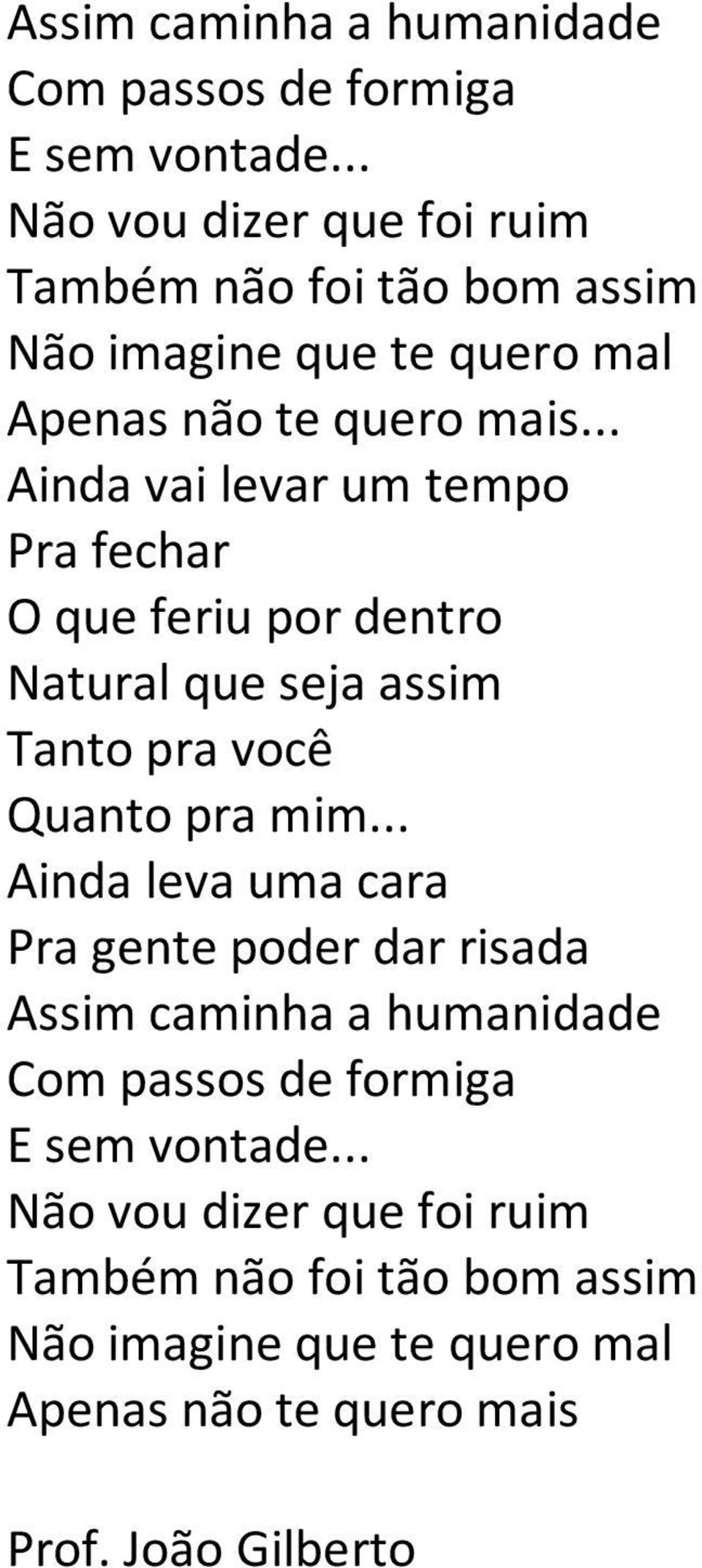 Assim caminha a humanidade
Com passos de formiga
E sem vontade...
Não vou dizer que foi ruim
Também não foi tão bom assim
Não imagine que te quero mal
Apenas não te quero mais...
Ainda vai levar um tempo
Pra fechar
O que feriu por dentro
Natural que seja assim
Tanto pra você
Quanto pra mim...
Ainda leva uma cara
Pra gente poder dar risada
Assim caminha a humanidade
Com passos de formiga
E sem vontade...
Não vou dizer que foi ruim
Também não foi tão bom assim
Não imagine que te quero mal
Apenas não te quero mais

Prof. João Gilberto